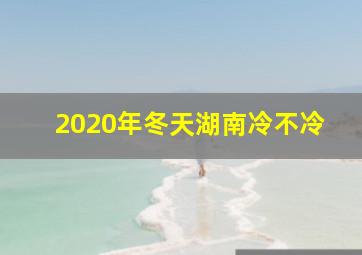 2020年冬天湖南冷不冷